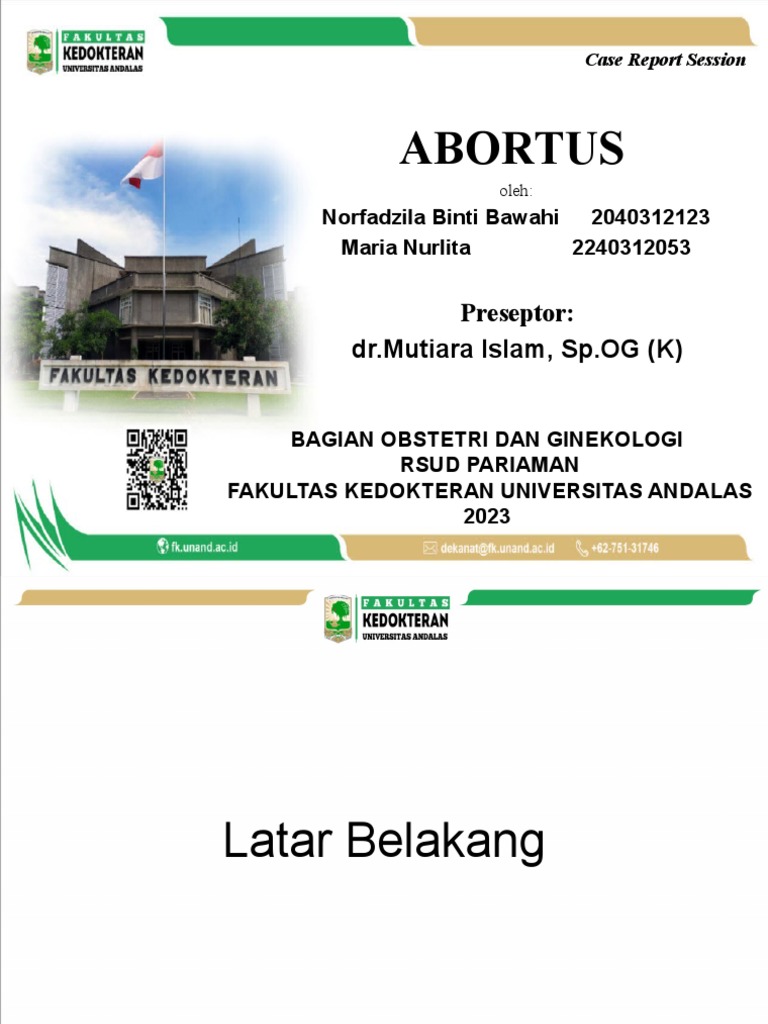 FAKULTAS KEDOKTERAN UNIVERSITAS ANDALAS

Case Report Session

ABORTUS

oleh:

Norfadzila Binti Bawahi 2040312123
Maria Nurlita 2240312053

Preseptor:

dr.Mutiara Islam, Sp.OG (K)

FAKULTAS KEDOKTERAN

BAGIAN OBSTETRI DAN GINEKOLOGI
RSUD PARIAMAN
FAKULTAS KEDOKTERAN UNIVERSITAS ANDALAS
2023

fk.unand.ac.id dekanat@fk.unand.ac.id +62-751-31746

FAKULTAS KEDOKTERAN UNIVERSITAS ANDALAS

Latar Belakang